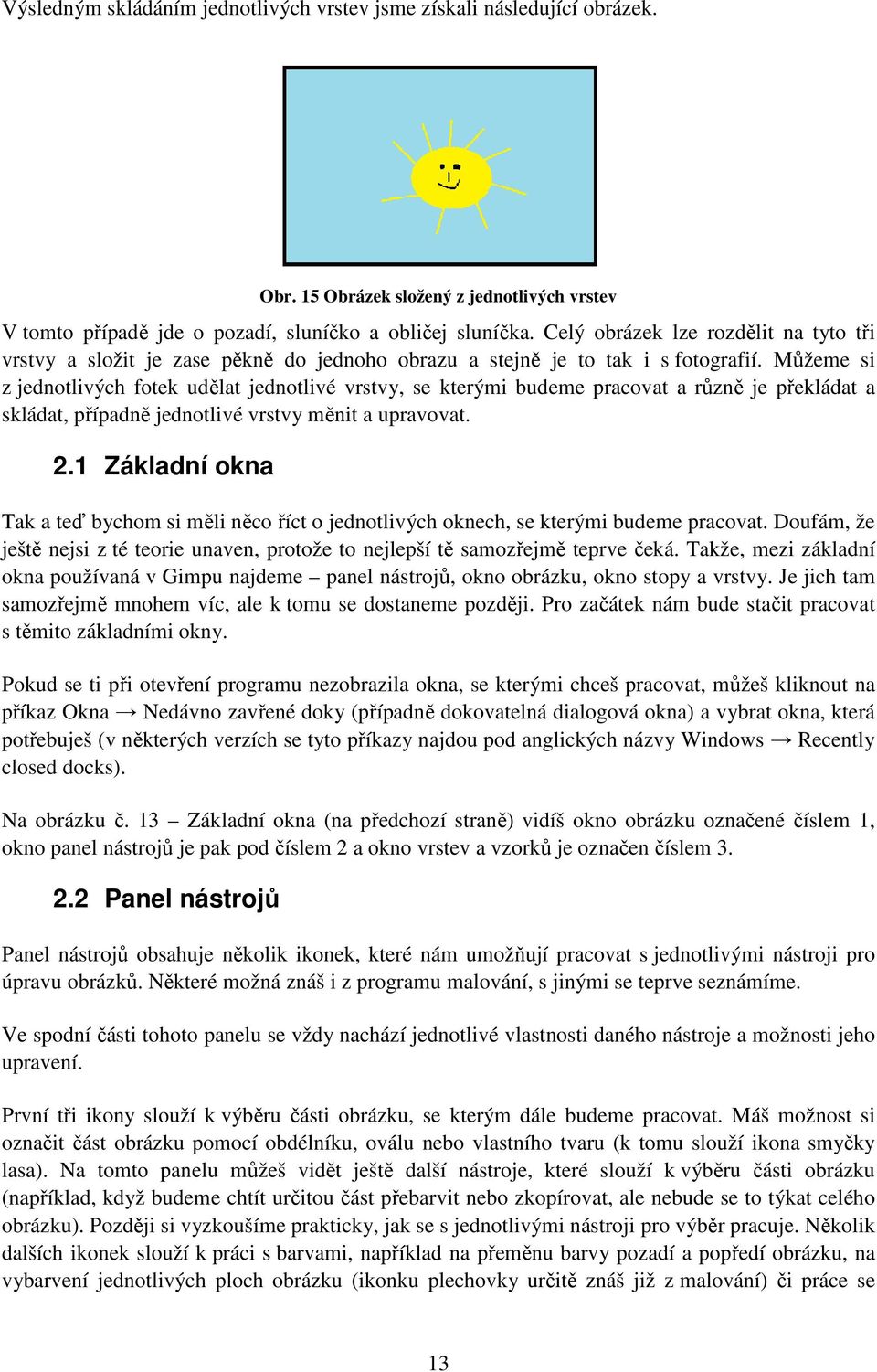 Výsledným skládáním jednotlivých vrstev jsme získali následující obrázek.

Obr. 15 Obrázek složený z jednotlivých vrstev

V tomto případě jde o pozadí, sluníčko a obličej sluníčka. Celý obrázek lze rozdělit na tyto tři vrstvy a složit je zase pěkně do jednoho obrazu a stejně je to tak i s fotografií. Můžeme si z jednotlivých fotek udělat jednotlivé vrstvy, se kterými budeme pracovat a různě je překládat a skládat, případně jednotlivé vrstvy měnit a upravovat.

2.1 Základní okna

Tak a teď bychom si měli něco říct o jednotlivých oknech, se kterými budeme pracovat. Doufám, že ještě nejsi z té teorie unaven, protože to nejlepší tě samozřejmě teprve čeká. Takže, mezi základní okna používaná v Gimpu najdeme – panel nástrojů, okno obrázku, okno stopy a vrstvy. Je jich tam samozřejmě mnohem víc, ale k tomu se dostaneme později. Pro začátek nám bude stačit pracovat s těmito základními okny.

Pokud se ti při otevření programu nezobrazila okna, se kterými chceš pracovat, můžeš kliknout na příkaz Okna → Nedávno zavřené doky (případně dokovatelná dialogová okna) a vybrat okna, která potřebuješ (v některých verzích se tyto příkazy najdou pod anglických názvy Windows → Recently closed docks).

Na obrázku č. 13 – Základní okna (na předchozí straně) vidíš okno obrázku označené číslem 1, okno panel nástrojů je pak pod číslem 2 a okno vrstev a vzorků je označen číslem 3.

2.2 Panel nástrojů

Panel nástrojů obsahuje několik ikonek, které nám umožňují pracovat s jednotlivými nástroji pro úpravu obrázků. Některé možná znáš i z programu malování, s jinými se teprve seznámíme.

Ve spodní části tohoto panelu se vždy nachází jednotlivé vlastnosti daného nástroje a možnosti jeho upravení.

První tři ikony slouží k výběru části obrázku, se kterým dále budeme pracovat. Máš možnost si označit část obrázku pomocí obdélníku, oválu nebo vlastního tvaru (k tomu slouží ikona smyčky lasa). Na tomto panelu můžeš vidět ještě další nástroje, které slouží k výběru části obrázku (například, když budeme chtít určitou část přebarvit nebo zkopírovat, ale nebude se to týkat celého obrázku). Později si vyzkoušíme prakticky, jak se s jednotlivými nástroji pro výběr pracuje. Několik dalších ikonek slouží k práci s barvami, například na přeměnu barvy pozadí a popředí obrázku, na vybarvení jednotlivých ploch obrázku (ikonku plechovky určitě znáš již z malování) či práce se

13